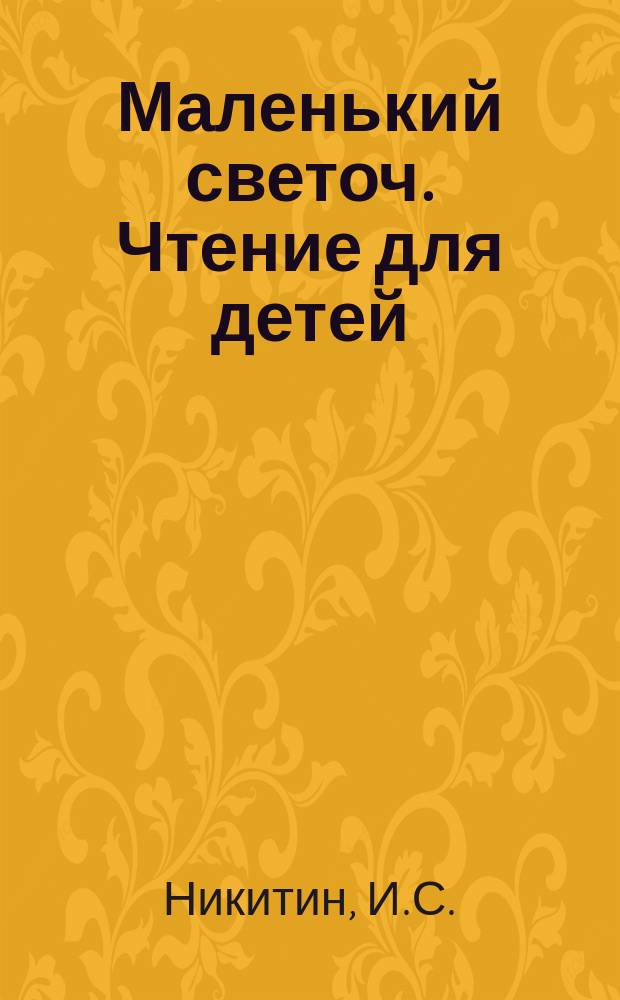 Маленький светоч. Чтение для детей

Никитин, И.С.